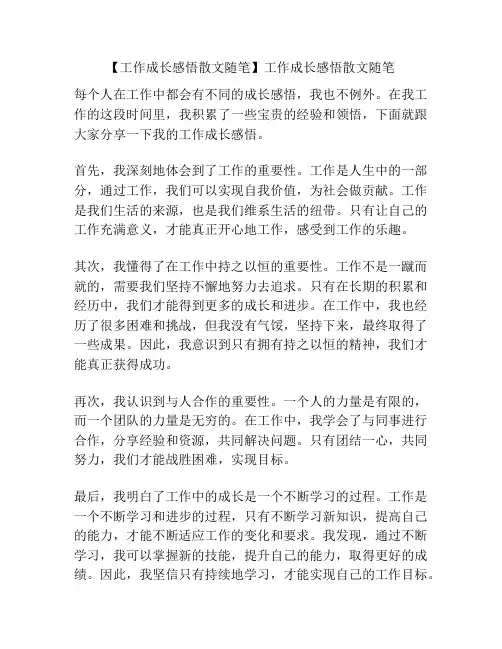 【工作成长感悟散文随笔】工作成长感悟散文随笔

每个人在工作中都会有不同的成长感悟，我也不例外。在我工作的这段时间里，我积累了一些宝贵的经验和领悟，下面就跟大家分享一下我的工作成长感悟。

首先，我深刻地体会到了工作的重要性。工作是人生中的一部分，通过工作，我们可以实现自我价值，为社会做贡献。工作是我们生活的来源，也是我们维系生活的纽带。只有让自己的工作充满意义，才能真正开心地工作，感受到工作的乐趣。

其次，我懂得了在工作中持之以恒的重要性。工作不是一蹴而就的，需要我们坚持不懈地努力去追求。只有在长期的积累和经历中，我们才能得到更多的成长和进步。在工作中，我也经历了很多困难和挑战，但我没有气馁，坚持下来，最终取得了一些成果。因此，我意识到只有拥有持之以恒的精神，我们才能真正获得成功。

再次，我认识到与人合作的重要性。一个人的力量是有限的，而一个团队的力量是无穷的。在工作中，我学会了与同事进行合作，分享经验和资源，共同解决问题。只有团结一心，共同努力，我们才能战胜困难，实现目标。

最后，我明白了工作中的成长是一个不断学习的过程。工作是一个不断学习和进步的过程，只有不断学习新知识，提高自己的能力，才能不断适应工作的变化和要求。我发现，通过不断学习，我可以掌握新的技能，提升自己的能力，取得更好的成绩。因此，我坚信只有持续地学习，才能实现自己的工作目标。